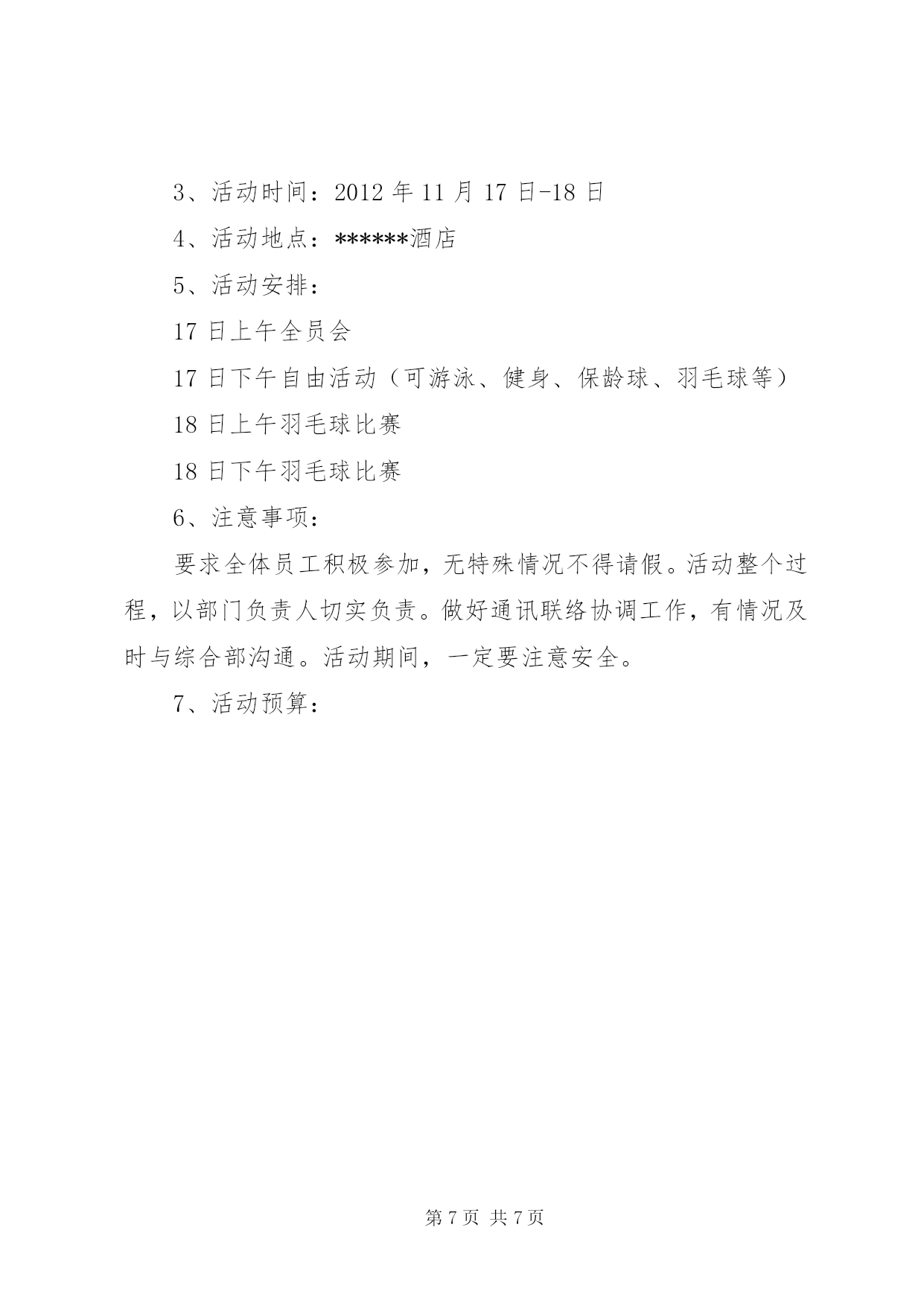 3、活动时间：2012 年 11 月 17 日-18 日

4、活动地点：******酒店

5、活动安排：

17 日上午全员会

17 日下午自由活动（可游泳、健身、保龄球、羽毛球等）

18 日上午羽毛球比赛

18 日下午羽毛球比赛

6、注意事项：

要求全体员工积极参加，无特殊情况不得请假。活动整个过程，以部门负责人切实负责。做好通讯联络协调工作，有情况及时与综合部沟通。活动期间，一定要注意安全。

7、活动预算：

第 7 页 共 7 页